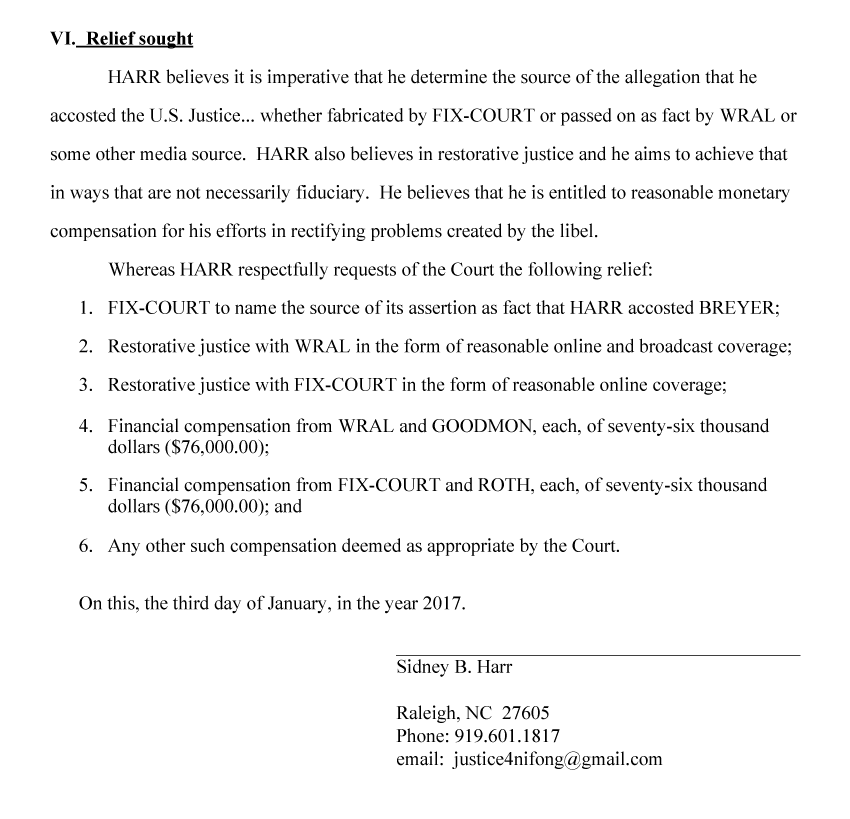 VI. Relief sought

HARR believes it is imperative that he determine the source of the allegation that he accosted the U.S. Justice... whether fabricated by FIX-COURT or passed on as fact by WRAL or some other media source. HARR also believes in restorative justice and he aims to achieve that in ways that are not necessarily fiduciary. He believes that he is entitled to reasonable monetary compensation for his efforts in rectifying problems created by the libel.

Whereas HARR respectfully requests of the Court the following relief:

1. FIX-COURT to name the source of its assertion as fact that HARR accosted BREYER;
2. Restorative justice with WRAL in the form of reasonable online and broadcast coverage;
3. Restorative justice with FIX-COURT in the form of reasonable online coverage;
4. Financial compensation from WRAL and GOODMON, each, of seventy-six thousand dollars (\$76,000.00);
5. Financial compensation from FIX-COURT and ROTH, each, of seventy-six thousand dollars (\$76,000.00); and
6. Any other such compensation deemed as appropriate by the Court.

On this, the third day of January, in the year 2017.

Sidney B. Harr

Raleigh, NC 27605
Phone: 919.601.1817
email: justice4nifong@gmail.com